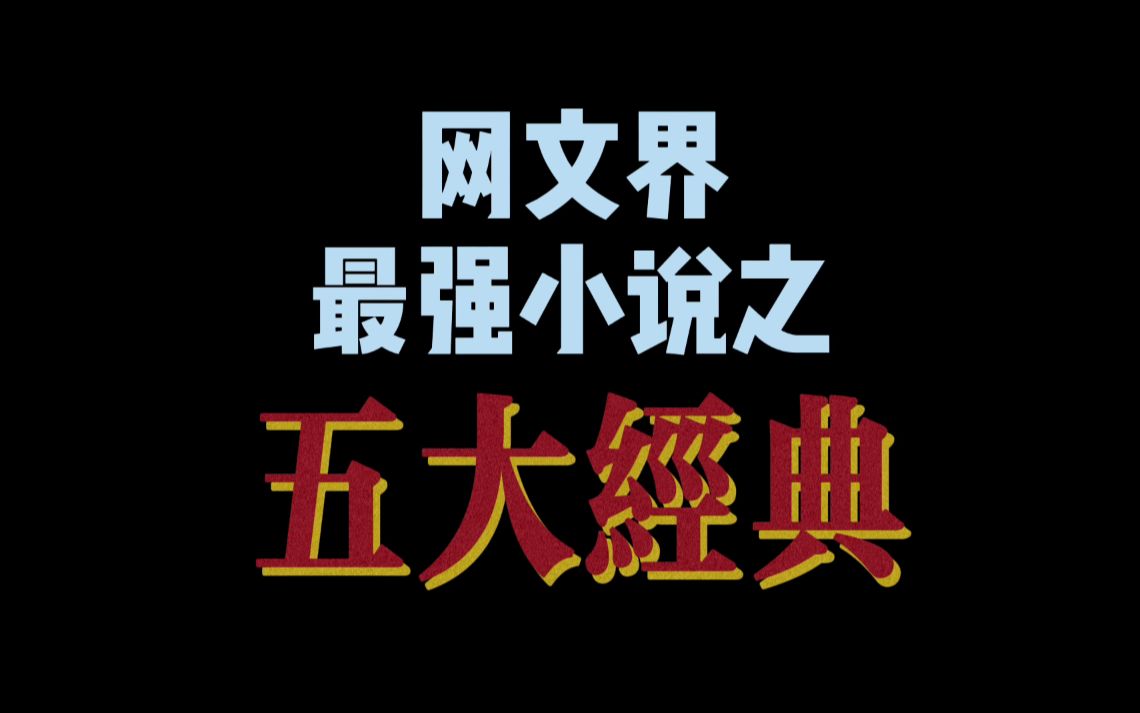 网文界
最强小说之
五大經典